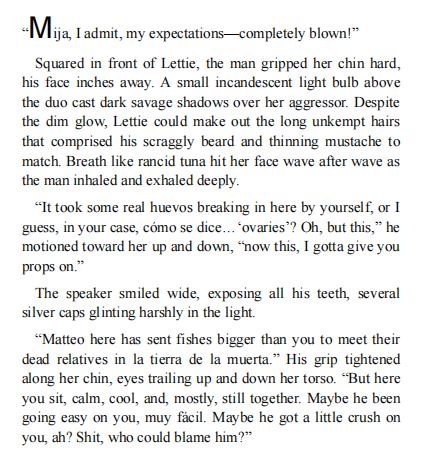 “Mija, I admit, my expectations—completely blown!”

Squared in front of Lettie, the man gripped her chin hard, his face inches away. A small incandescent light bulb above the duo cast dark savage shadows over her aggressor. Despite the dim glow, Lettie could make out the long unkempt hairs that comprised his scraggly beard and thinning mustache to match. Breath like rancid tuna hit her face wave after wave as the man inhaled and exhaled deeply.

“It took some real huevos breaking in here by yourself, or I guess, in your case, cómo se dice… ‘ovaries’? Oh, but this,” he motioned toward her up and down, “now this, I gotta give you props on.”

The speaker smiled wide, exposing all his teeth, several silver caps glinting harshly in the light.

“Matteo here has sent fishes bigger than you to meet their dead relatives in la tierra de la muerta.” His grip tightened along her chin, eyes trailing up and down her torso. “But here you sit, calm, cool, and, mostly, still together. Maybe he been going easy on you, muy fácil. Maybe he got a little crush on you, ah? Shit, who could blame him?”